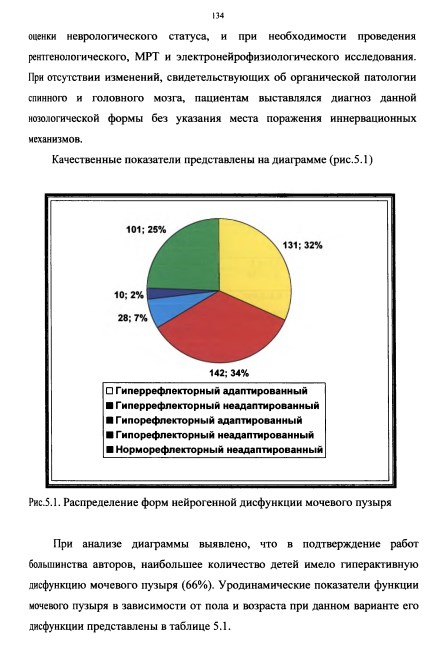 134

оценки неврологического статуса, и при необходимости проведения рентгенологического, МРТ и электронейрофизиологического исследования. При отсутствии изменений, свидетельствующих об органической патологии спинного и головного мозга, пациентам выставлялся диагноз данной нозологической формы без указания места поражения иннервационных механизмов.

Качественные показатели представлены на диаграмме (рис.5.1)

101; 25%

131; 32%

10; 2%

28; 7%

142; 34%

Гиперрефлекторный адаптированный
Гиперрефлекторный неадаптированный
Гипорефлекторный адаптированный
Гипорефлекторный неадаптированный
Норморефлекторный неадаптированный

Рис.5.1. Распределение форм нейрогенной дисфункции мочевого пузыря

При анализе диаграммы выявлено, что в подтверждение работ большинства авторов, наибольшее количество детей имело гиперактивную дисфункцию мочевого пузыря (66%). Уродинамические показатели функции мочевого пузыря в зависимости от пола и возраста при данном варианте его дисфункции представлены в таблице 5.1.